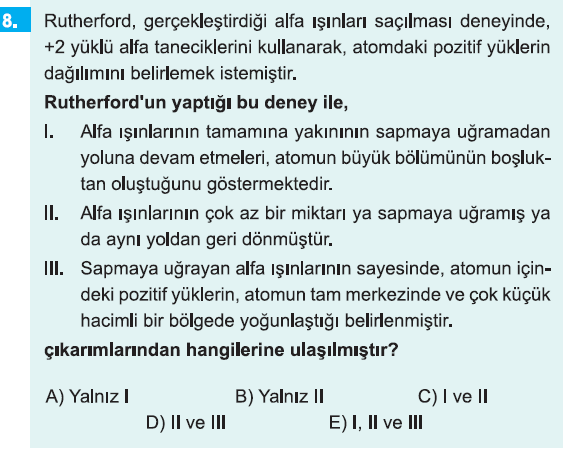 8. Rutherford, gerçekleştirdiği alfa ışınları saçılması deneyinde, +2 yüklü alfa taneciklerini kullanarak, atomdaki pozitif yüklerin dağılımını belirlemek istemiştir.

Rutherford'un yaptığı bu deney ile,

I. Alfa ışınlarının tamamına yakınının sapmaya uğramadan yoluna devam etmeleri, atomun büyük bölümünün boşluktan oluştuğunu göstermektedir.

II. Alfa ışınlarının çok az bir miktarı ya sapmaya uğramış ya da aynı yoldan geri dönmüştür.

III. Sapmaya uğrayan alfa ışınlarının sayesinde, atomun içindeki pozitif yüklerin, atomun tam merkezinde ve çok küçük hacimli bir bölgede yoğunlaştığı belirlenmiştir.

çıkarımlarından hangilerine ulaşılmıştır?

A) Yalnız I B) Yalnız II C) I ve II
D) II ve III E) I, II ve III